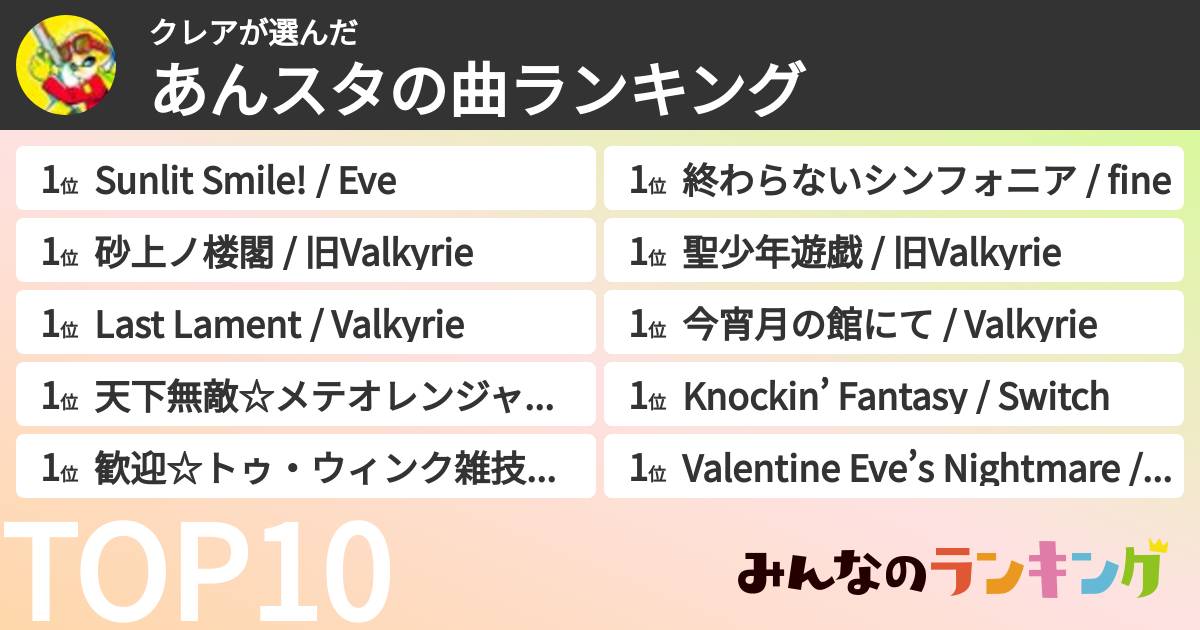 クレアが選んだ
あんスタの曲ランキング

1位 Sunlit Smile! / Eve

1位 砂上ノ楼閣 / 旧Valkyrie

1位 Last Lament / Valkyrie

1位 天下無敵☆メテオレンジャ…

1位 歓迎☆トゥ・ウィンク雑技…

1位 終わらないシンフォニア / fine

1位 聖少年遊戯 / 旧Valkyrie

1位 今宵月の館にて / Valkyrie

1位 Knockin' Fantasy / Switch

1位 Valentine Eve's Nightmare /…

TOP10

みんなのランキング